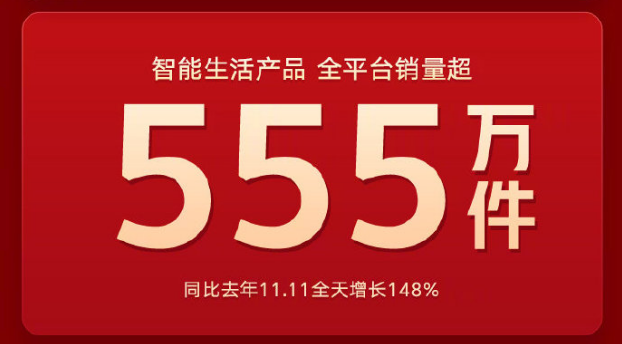 智能生活产品 全平台销量超

555万件

同比去年11.11全天增长148%